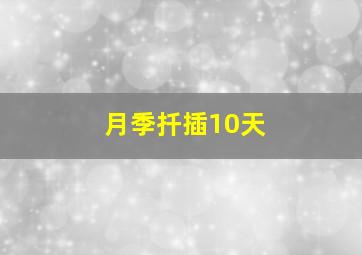 月季扦插10天